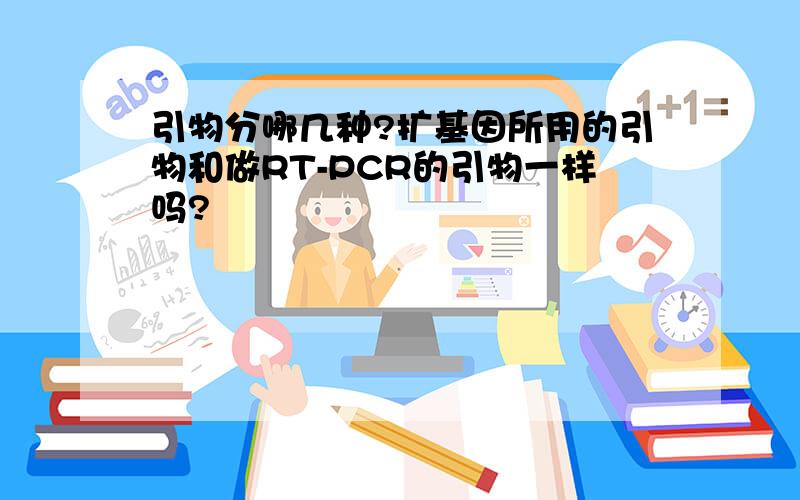 abc

1+1=

引物分哪几种?扩基因所用的引物和做RT-PCR的引物一样吗?

1+2=

6%